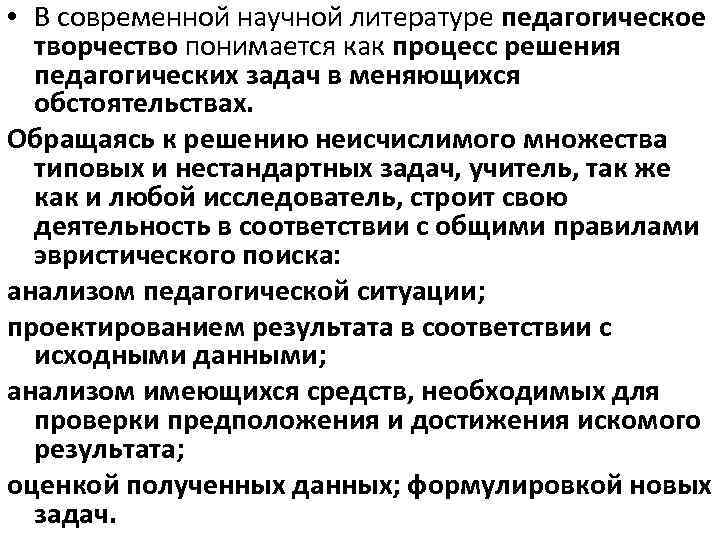 • В современной научной литературе педагогическое творчество понимается как процесс решения педагогических задач в меняющихся обстоятельствах.

Обращаясь к решению неисчислимого множества типовых и нестандартных задач, учитель, так же как и любой исследователь, строит свою деятельность в соответствии с общими правилами эвристического поиска:

анализом педагогической ситуации;

проектированием результата в соответствии с исходными данными;

анализом имеющихся средств, необходимых для проверки предположения и достижения искомого результата;

оценкой полученных данных; формулировкой новых задач.